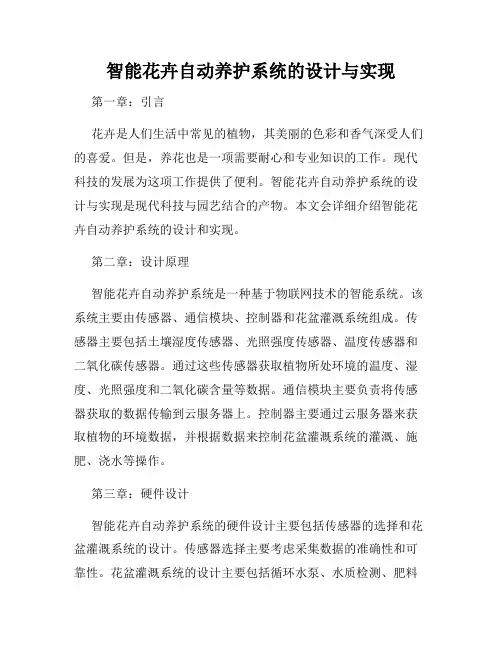 智能花卉自动养护系统的设计与实现

第一章：引言

花卉是人们生活中常见的植物，其美丽的色彩和香气深受人们的喜爱。但是，养花也是一项需要耐心和专业知识的工作。现代科技的发展为这项工作提供了便利。智能花卉自动养护系统的设计与实现是现代科技与园艺结合的产物。本文会详细介绍智能花卉自动养护系统的设计和实现。

第二章：设计原理

智能花卉自动养护系统是一种基于物联网技术的智能系统。该系统主要由传感器、通信模块、控制器和花盆灌溉系统组成。传感器主要包括土壤湿度传感器、光照强度传感器、温度传感器和二氧化碳传感器。通过这些传感器获取植物所处环境的温度、湿度、光照强度和二氧化碳含量等数据。通信模块主要负责将传感器获取的数据传输到云服务器上。控制器主要通过云服务器来获取植物的环境数据，并根据数据来控制花盆灌溉系统的灌溉、施肥、浇水等操作。

第三章：硬件设计

智能花卉自动养护系统的硬件设计主要包括传感器的选择和花盆灌溉系统的设计。传感器选择主要考虑采集数据的准确性和可靠性。花盆灌溉系统的设计主要包括循环水泵、水质检测、肥料